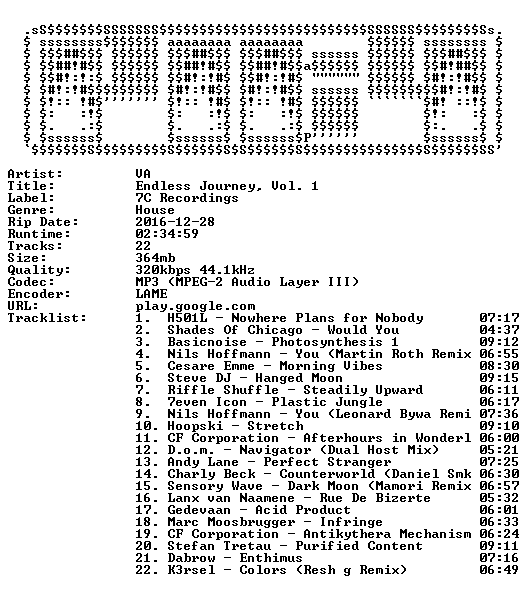 Artist: VA
Title: Endless Journey, Vol. 1
Label: 7C Recordings
Genre: House
Rip Date: 2016-12-28
Runtime: 02:34:59
Tracks: 22
Size: 364mb
Quality: 320kbps 44.1kHz
Codec: MP3 (MPEG-2 Audio Layer III)
Encoder: LAME
URL: play.google.com
Tracklist:
1. H501L - Nowhere Plans for Nobody 07:17
2. Shades Of Chicago - Would You 04:37
3. Basicnoise - Photosynthesis 1 09:12
4. Nils Hoffmann - You (Martin Roth Remix 06:55
5. Cesare Emme - Morning Vibes 08:30
6. Steve DJ - Hanged Moon 09:15
7. Riffle Shuffle - Steadily Upward 06:11
8. 7even Icon - Plastic Jungle 06:17
9. Nils Hoffmann - You (Leonard Bywa Remi 07:36
10. Hoopski - Stretch 09:10
11. CF Corporation - Afterhours in Wonderl 06:00
12. D.o.m. - Navigator (Dual Host Mix) 05:21
13. Andy Lane - Perfect Stranger 07:25
14. Charly Beck - Counterworld (Daniel Smk 06:30
15. Sensory Wave - Dark Moon (Mamori Remix 06:57
16. Lanx van Naamene - Rue De Bizerte 05:32
17. Gedevaan - Acid Product 06:01
18. Marc Moosbrugger - Infringe 06:33
19. CF Corporation - Antikythera Mechanism 06:24
20. Stefan Tretau - Purified Content 09:11
21. Dabrow - Enthimus 07:16
22. K3rsel - Colors (Resh g Remix) 06:49